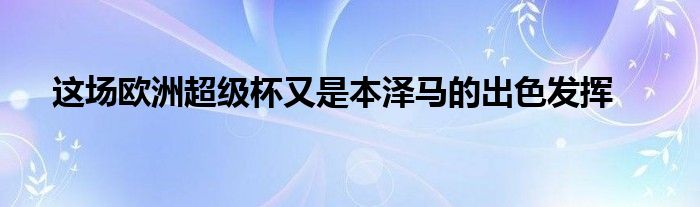 这场欧洲超级杯又是本泽马的出色发挥